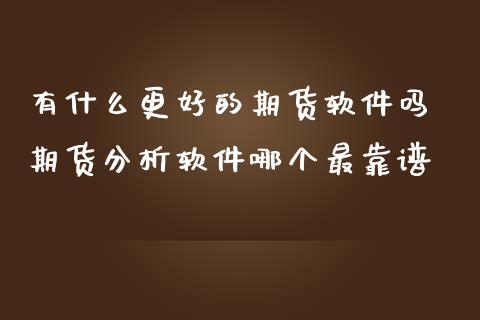 有什么更好的期货软件吗
期货分析软件哪个最靠谱